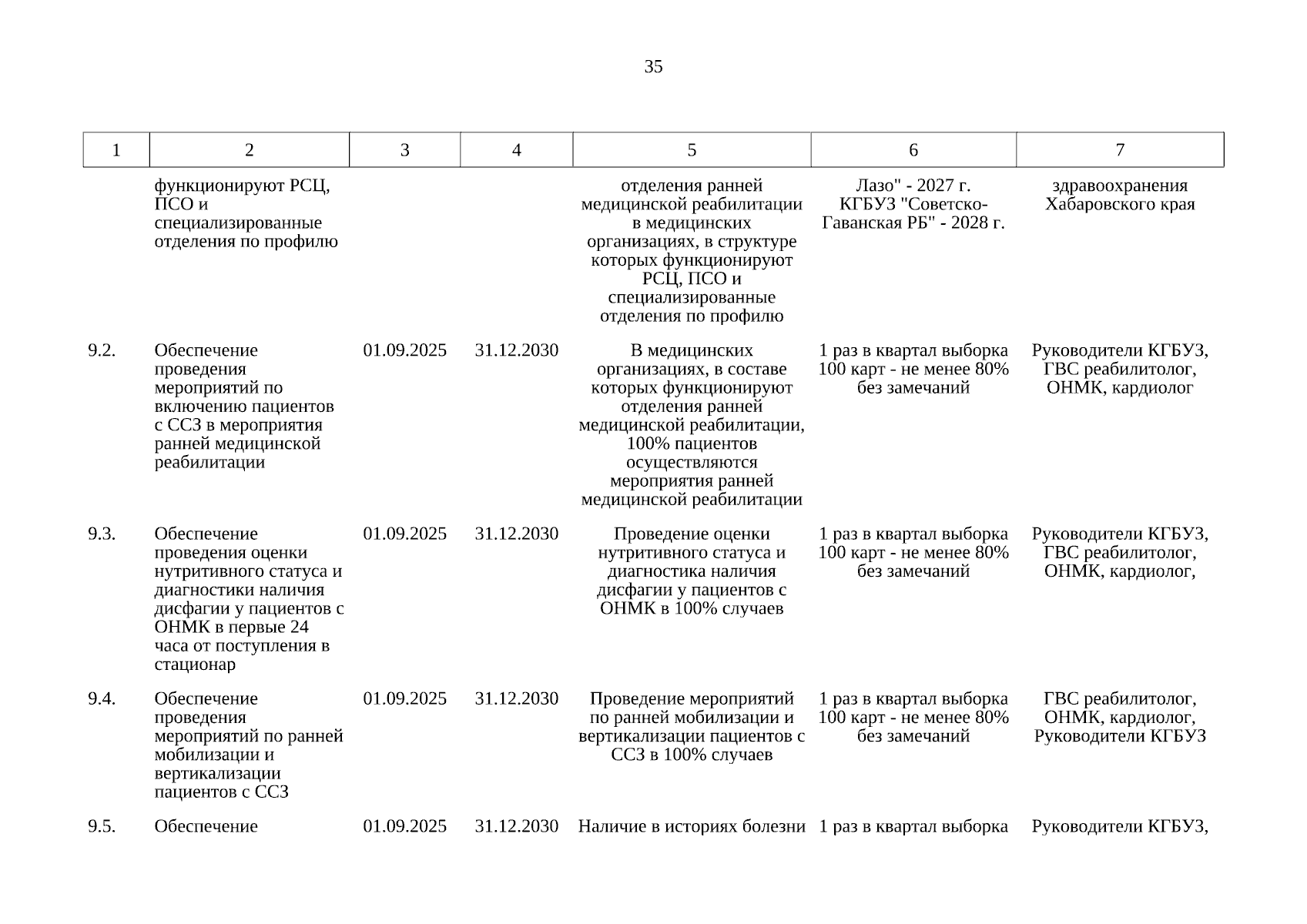 35

| 1 | 2 | 3 | 4 | 5 | 6 | 7 |
|---|---|---|---|---|---|---|
| | функционируют РСЦ, ПСО и специализированные отделения по профилю | | | отделения ранней медицинской реабилитации в медицинских организациях, в структуре которых функционируют РСЦ, ПСО и специализированные отделения по профилю | Лазо" - 2027 г. КГБУЗ "Советско-Гаванская РБ" - 2028 г. | здравоохранения Хабаровского края |
| 9.2. | Обеспечение проведения мероприятий по включению пациентов с ССЗ в мероприятия ранней медицинской реабилитации | 01.09.2025 | 31.12.2030 | В медицинских организациях, в составе которых функционируют отделения ранней медицинской реабилитации, 100% пациентов осуществляются мероприятия ранней медицинской реабилитации | 1 раз в квартал выборка 100 карт - не менее 80% без замечаний | Руководители КГБУЗ, ГВС реабилитолог, ОНМК, кардиолог |
| 9.3. | Обеспечение проведения оценки нутритивного статуса и диагностики наличия дисфагии у пациентов с ОНМК в первые 24 часа от поступления в стационар | 01.09.2025 | 31.12.2030 | Проведение оценки нутритивного статуса и диагностика наличия дисфагии у пациентов с ОНМК в 100% случаев | 1 раз в квартал выборка 100 карт - не менее 80% без замечаний | Руководители КГБУЗ, ГВС реабилитолог, ОНМК, кардиолог, |
| 9.4. | Обеспечение проведения мероприятий по ранней мобилизации и вертикализации пациентов с ССЗ | 01.09.2025 | 31.12.2030 | Проведение мероприятий по ранней мобилизации и вертикализации пациентов с ССЗ в 100% случаев | 1 раз в квартал выборка 100 карт - не менее 80% без замечаний | ГВС реабилитолог, ОНМК, кардиолог, Руководители КГБУЗ |
| 9.5. | Обеспечение | 01.09.2025 | 31.12.2030 | Наличие в историях болезни | 1 раз в квартал выборка | Руководители КГБУЗ, |